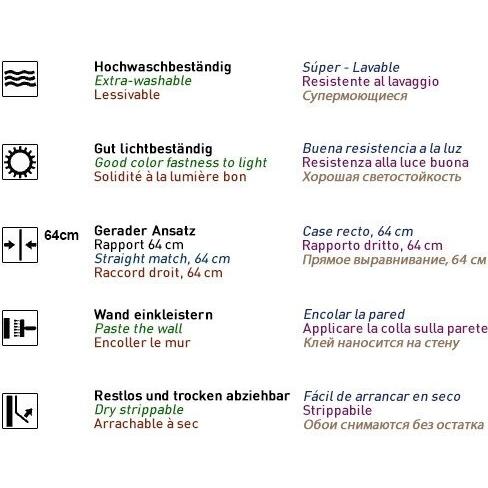 Hochwaschbeständig
Extra-washable
Lessivable

Súper - Lavable
Resistente al lavaggio
Супермоющиеся

Gut lichtbeständig
Good color fastness to light
Solidité à la lumière bon

Buena resistencia a la luz
Resistenza alla luce buona
Хорошая светостойкость

64cm

Gerader Ansatz
Rapport 64 cm
Straight match, 64 cm
Raccord droit, 64 cm

Case recto, 64 cm
Rapporto dritto, 64 cm
Прямое выравнивание, 64 см

Wand einkleistern
Paste the wall
Encoller le mur

Encolar la pared
Applicare la colla sulla parete
Клей наносится на стену

Restlos und trocken abziehbar
Dry strippable
Arrachable à sec

Fácil de arrancar en seco
Strippabile
Обои снимаются без остатка